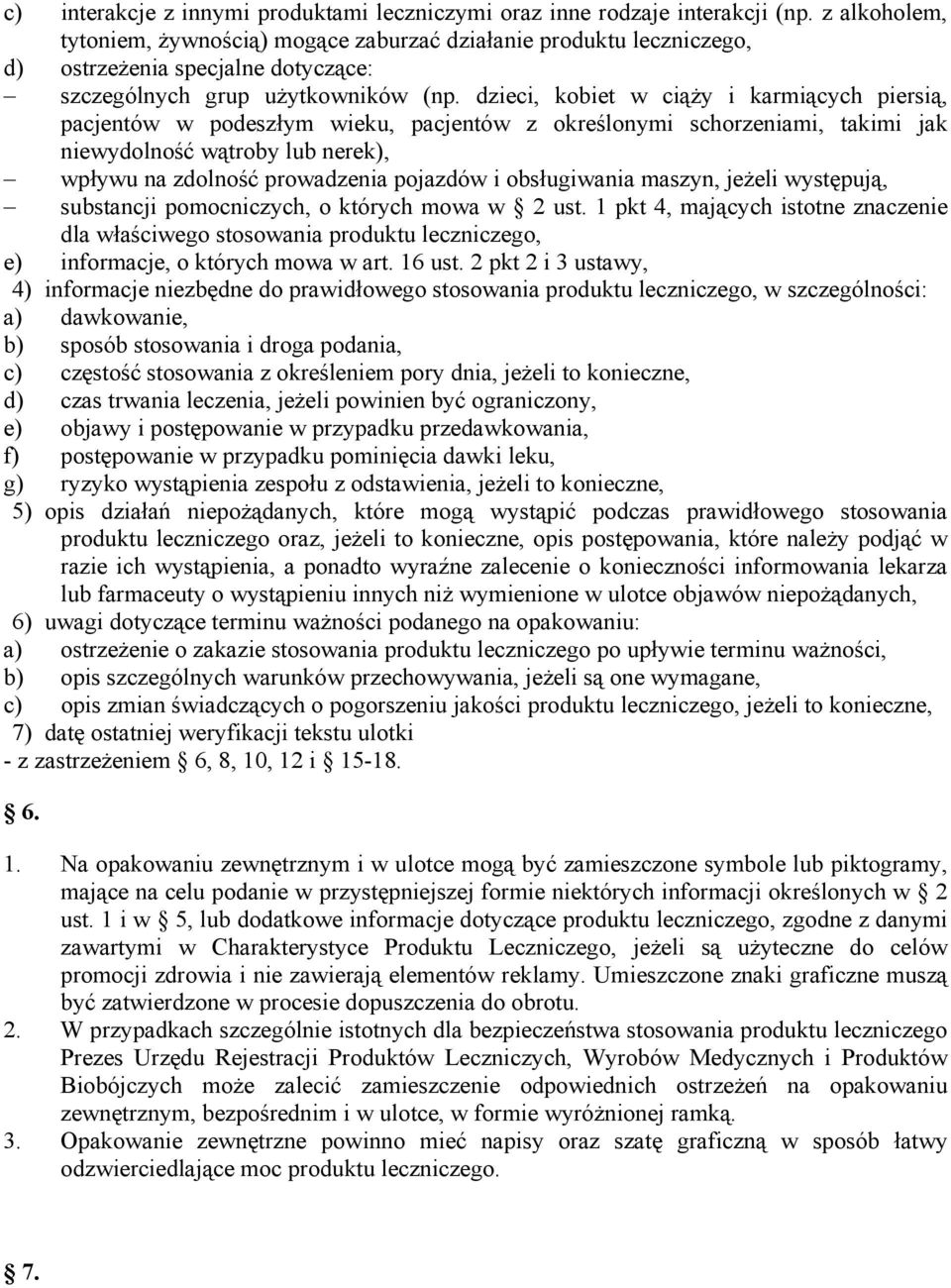 c) interakcje z innymi produktami leczniczymi oraz inne rodzaje interakcji (np. z alkoholem, tytoniem, żywnością) mogące zaburzać działanie produktu leczniczego,
d) ostrzeżenia specjalne dotyczące:
– szczególnych grup użytkowników (np. dzieci, kobiet w ciąży i karmiących piersią, pacjentów w podeszłym wieku, pacjentów z określonymi schorzeniami, takimi jak niewydolność wątroby lub nerek),
– wpływu na zdolność prowadzenia pojazdów i obsługiwania maszyn, jeżeli występują,
– substancji pomocniczych, o których mowa w § 2 ust. 1 pkt 4, mających istotne znaczenie dla właściwego stosowania produktu leczniczego,
e) informacje, o których mowa w art. 16 ust. 2 pkt 2 i 3 ustawy,
4) informacje niezbędne do prawidłowego stosowania produktu leczniczego, w szczególności:
a) dawkowanie,
b) sposób stosowania i droga podania,
c) częstość stosowania z określeniem pory dnia, jeżeli to konieczne,
d) czas trwania leczenia, jeżeli powinien być ograniczony,
e) objawy i postępowanie w przypadku przedawkowania,
f) postępowanie w przypadku pominięcia dawki leku,
g) ryzyko wystąpienia zespołu z odstawienia, jeżeli to konieczne,
5) opis działań niepożądanych, które mogą wystąpić podczas prawidłowego stosowania produktu leczniczego oraz, jeżeli to konieczne, opis postępowania, które należy podjąć w razie ich wystąpienia, a ponadto wyraźne zalecenie o konieczności informowania lekarza lub farmaceuty o wystąpieniu innych niż wymienione w ulotce objawów niepożądanych,
6) uwagi dotyczące terminu ważności podanego na opakowaniu:
a) ostrzeżenie o zakazie stosowania produktu leczniczego po upływie terminu ważności,
b) opis szczególnych warunków przechowywania, jeżeli są one wymagane,
c) opis zmian świadczących o pogorszeniu jakości produktu leczniczego, jeżeli to konieczne,
7) datę ostatniej weryfikacji tekstu ulotki
- z zastrzeżeniem § 6, 8, 10, 12 i 15-18.

§ 6.

1. Na opakowaniu zewnętrznym i w ulotce mogą być zamieszczone symbole lub piktogramy, mające na celu podanie w przystępniejszej formie niektórych informacji określonych w § 2 ust. 1 i w § 5, lub dodatkowe informacje dotyczące produktu leczniczego, zgodne z danymi zawartymi w Charakterystyce Produktu Leczniczego, jeżeli są użyteczne do celów promocji zdrowia i nie zawierają elementów reklamy. Umieszczone znaki graficzne muszą być zatwierdzone w procesie dopuszczenia do obrotu.
2. W przypadkach szczególnie istotnych dla bezpieczeństwa stosowania produktu leczniczego Prezes Urzędu Rejestracji Produktów Leczniczych, Wyrobów Medycznych i Produktów Biobójczych może zalecić zamieszczenie odpowiednich ostrzeżeń na opakowaniu zewnętrznym, bezpośrednim i w ulotce, w formie wyróżnionej ramką.
3. Opakowanie zewnętrzne powinno mieć napisy oraz szatę graficzną w sposób łatwy odzwierciedlające moc produktu leczniczego.

§ 7.